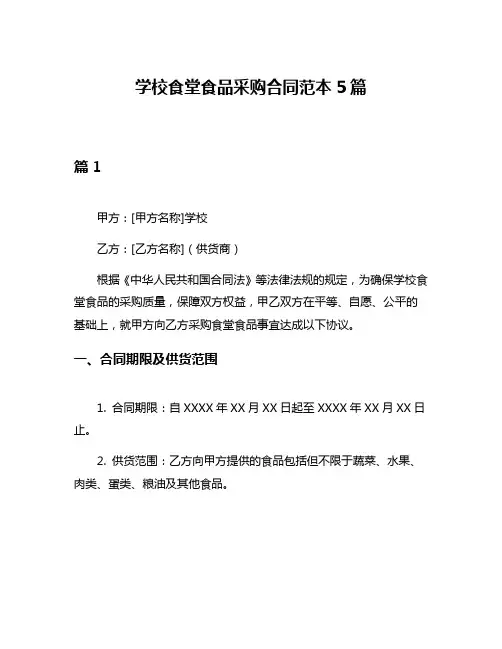 学校食堂食品采购合同范本 5 篇

篇 1

甲方：[甲方名称]学校

乙方：[乙方名称]（供货商）

根据《中华人民共和国合同法》等法律法规的规定，为确保学校食堂食品的采购质量，保障双方权益，甲乙双方在平等、自愿、公平的基础上，就甲方向乙方采购食堂食品事宜达成以下协议。

一、合同期限及供货范围

1. 合同期限：自 XXXX 年 XX 月 XX 日起至 XXXX 年 XX 月 XX 日止。

2. 供货范围：乙方向甲方提供的食品包括但不限于蔬菜、水果、肉类、蛋类、粮油及其他食品。